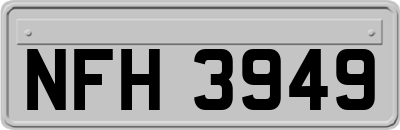 NFH 3949